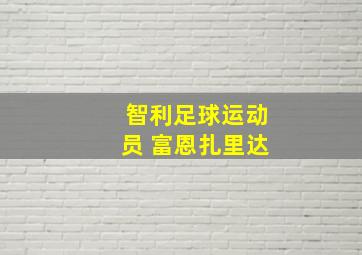 智利足球运动员 富恩扎里达